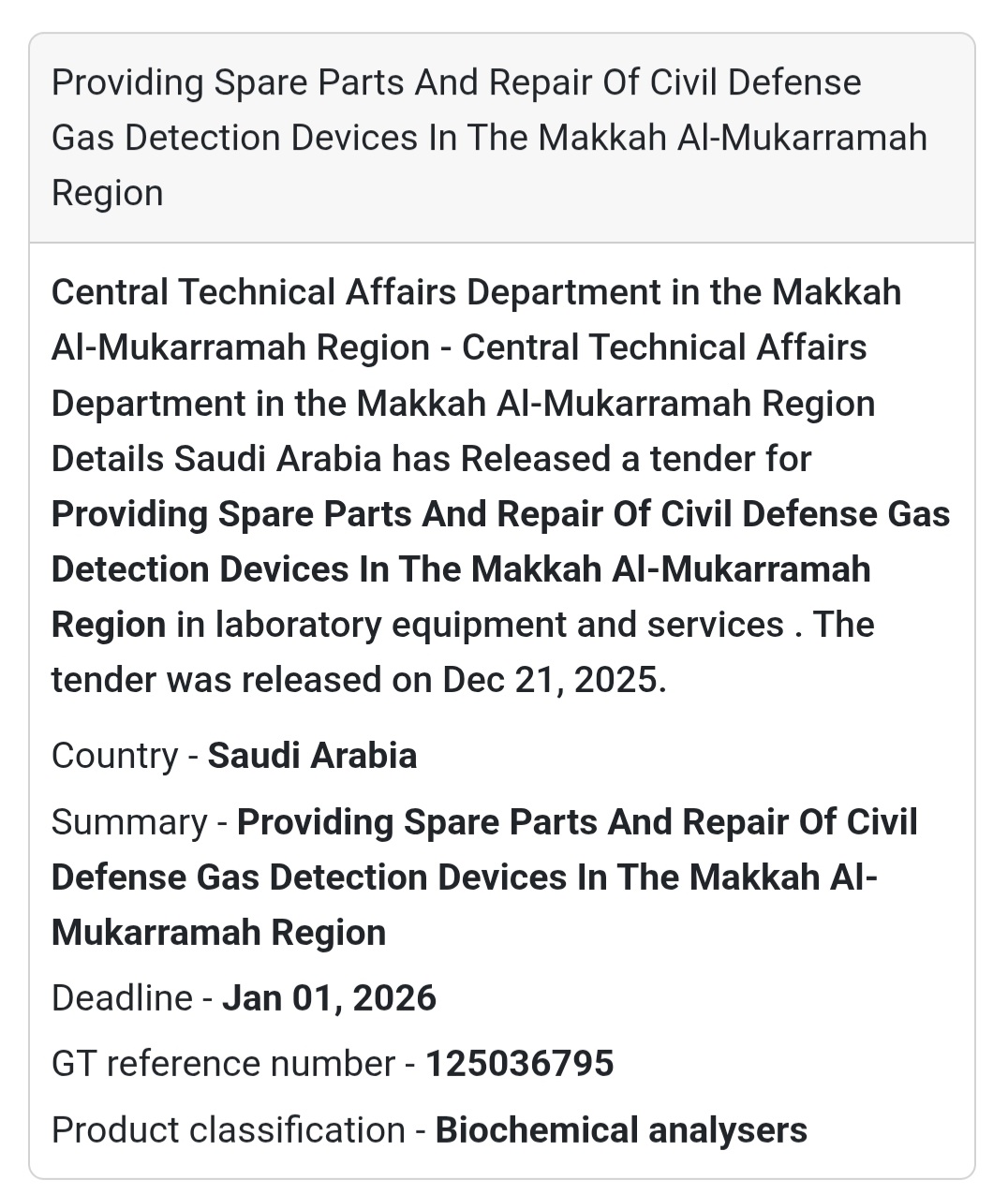 Providing Spare Parts And Repair Of Civil Defense Gas Detection Devices In The Makkah Al-Mukarramah Region

Central Technical Affairs Department in the Makkah Al-Mukarramah Region - Central Technical Affairs Department in the Makkah Al-Mukarramah Region Details Saudi Arabia has Released a tender for Providing Spare Parts And Repair Of Civil Defense Gas Detection Devices In The Makkah Al-Mukarramah Region in laboratory equipment and services . The tender was released on Dec 21, 2025.

Country - Saudi Arabia

Summary - Providing Spare Parts And Repair Of Civil Defense Gas Detection Devices In The Makkah Al-Mukarramah Region

Deadline - Jan 01, 2026

GT reference number - 125036795

Product classification - Biochemical analysers